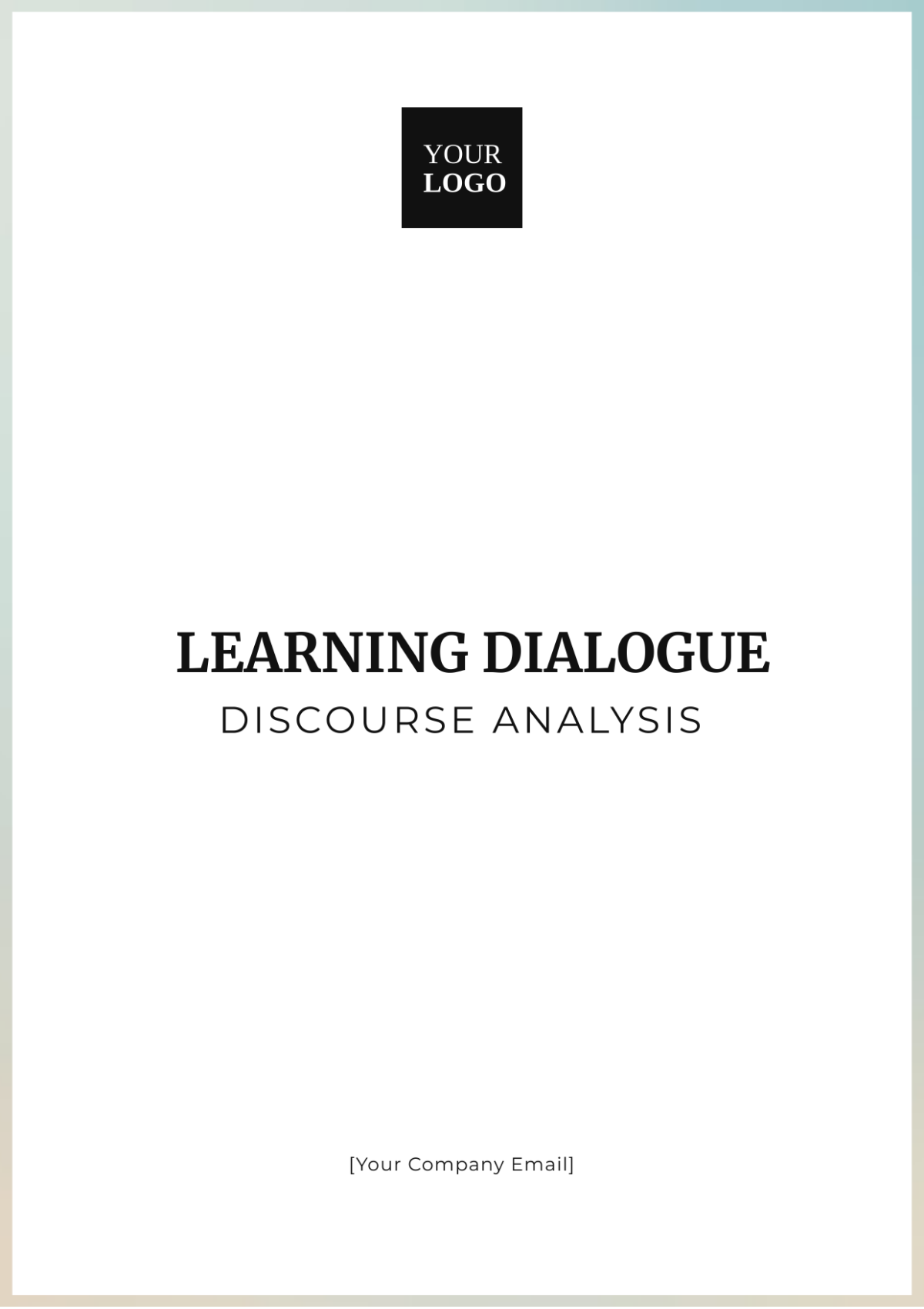 YOUR
LOGO

LEARNING DIALOGUE
DISCOURSE ANALYSIS

[Your Company Email]